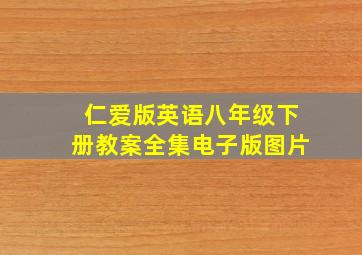 仁爱版英语八年级下册教案全集电子版图片